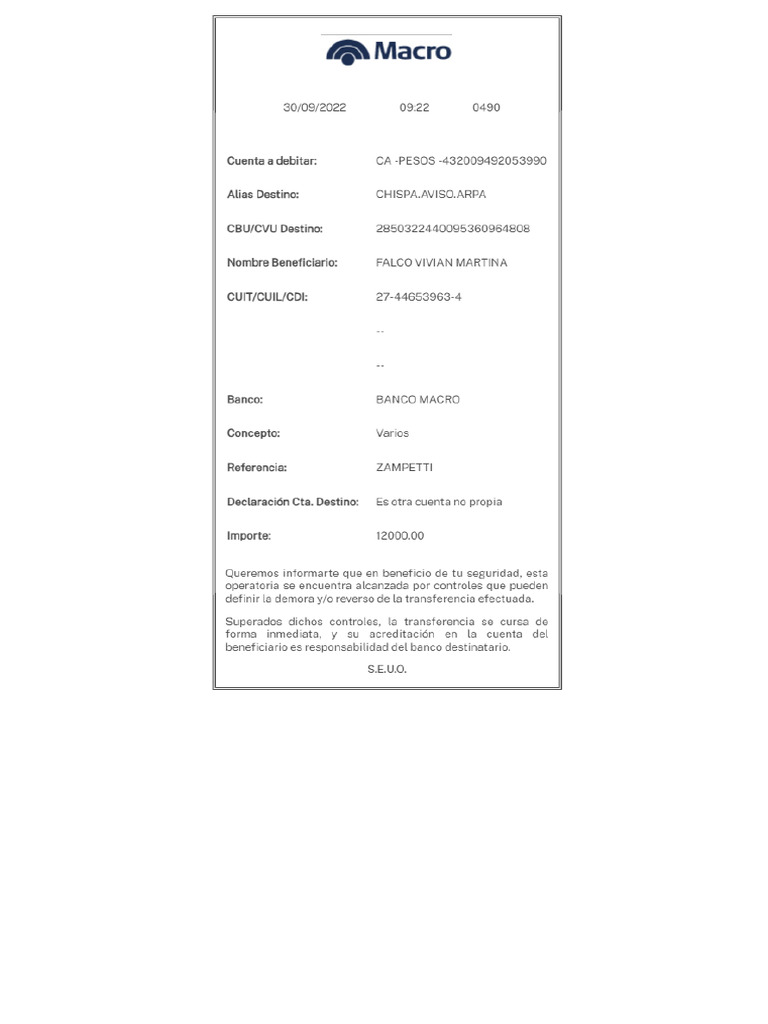 Macro

30/09/2022 09:22 0490

Cuenta a debitar: CA -PESOS -432009492053990

Alias Destino: CHISPA.AVISO.ARPA

CBU/CVU Destino: 2850322440095360964808

Nombre Beneficiario: FALCO VIVIAN MARTINA

CUIT/CUIL/CDI: 27-44653963-4

--

--

Banco: BANCO MACRO

Concepto: Varios

Referencia: ZAMPETTI

Declaración Cta. Destino: Es otra cuenta no propia

Importe: 12000.00

Queremos informarte que en beneficio de tu seguridad, esta operatoria se encuentra alcanzada por controles que pueden definir la demora y/o reverso de la transferencia efectuada.

Superados dichos controles, la transferencia se cursa de forma inmediata, y su acreditación en la cuenta del beneficiario es responsabilidad del banco destinatario.

S.E.U.O.